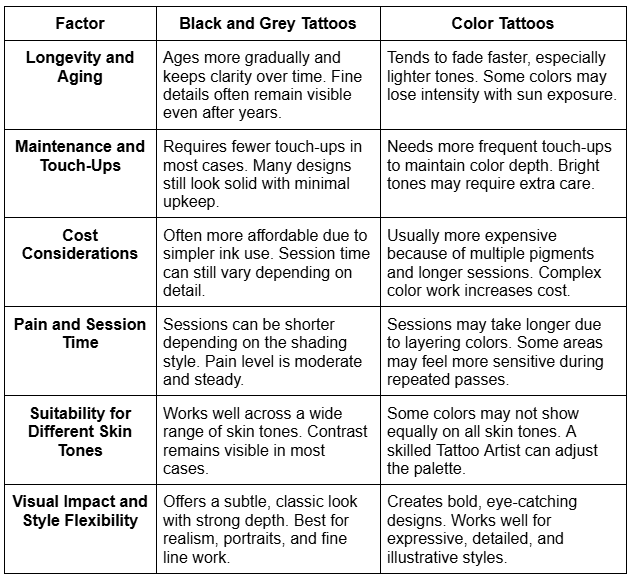 | Factor | Black and Grey Tattoos | Color Tattoos |
|---|---|---|
| Longevity and Aging | Ages more gradually and keeps clarity over time. Fine details often remain visible even after years. | Tends to fade faster, especially lighter tones. Some colors may lose intensity with sun exposure. |
| Maintenance and Touch-Ups | Requires fewer touch-ups in most cases. Many designs still look solid with minimal upkeep. | Needs more frequent touch-ups to maintain color depth. Bright tones may require extra care. |
| Cost Considerations | Often more affordable due to simpler ink use. Session time can still vary depending on detail. | Usually more expensive because of multiple pigments and longer sessions. Complex color work increases cost. |
| Pain and Session Time | Sessions can be shorter depending on the shading style. Pain level is moderate and steady. | Sessions may take longer due to layering colors. Some areas may feel more sensitive during repeated passes. |
| Suitability for Different Skin Tones | Works well across a wide range of skin tones. Contrast remains visible in most cases. | Some colors may not show equally on all skin tones. A skilled Tattoo Artist can adjust the palette. |
| Visual Impact and Style Flexibility | Offers a subtle, classic look with strong depth. Best for realism, portraits, and fine line work. | Creates bold, eye-catching designs. Works well for expressive, detailed, and illustrative styles. |